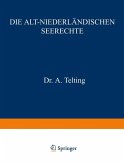 DIE ALT-NIEDERLÄNDISCHEN SEERECHTE

Dr. A. Telting

Springer